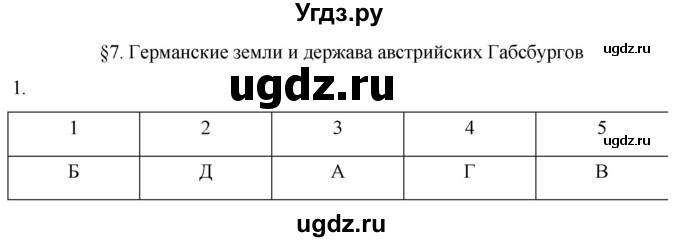 Угдз.ру

§7. Германские земли и держава австрийских Габсбургов

ugdz.ru

1.

ugdz.ru

| 1 | 2 | 3 | 4 | 5 |
|---|---|---|---|---|
| Б | Д | А | Г | В |

ugdz.ru

ugdz.ru